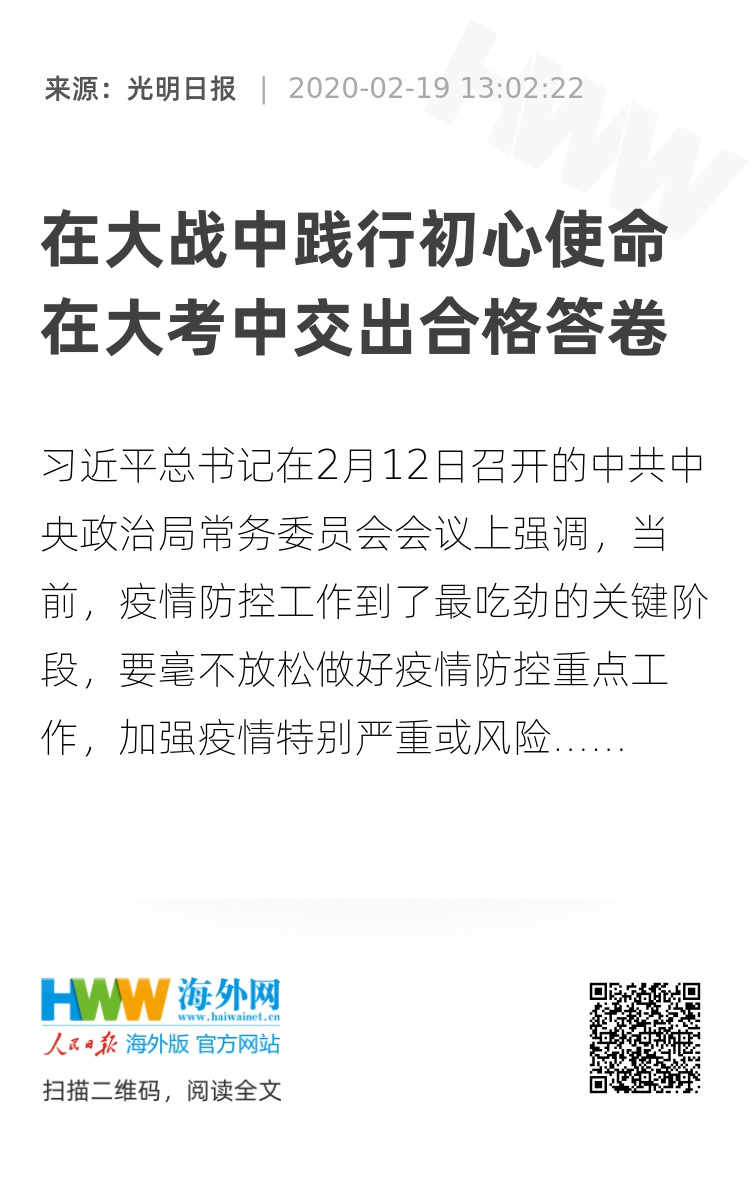 来源：光明日报 | 2020-02-19 13:02:22

在大战中践行初心使命
在大考中交出合格答卷

习近平总书记在2月12日召开的中共中央政治局常务委员会会议上强调，当前，疫情防控工作到了最吃劲的关键阶段，要毫不放松做好疫情防控重点工作，加强疫情特别严重或风险......

HWW 海外网
www.haiwainet.cn
人民日报 海外版 官方网站

扫描二维码，阅读全文

HWW